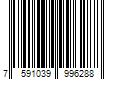 7 591039 996288